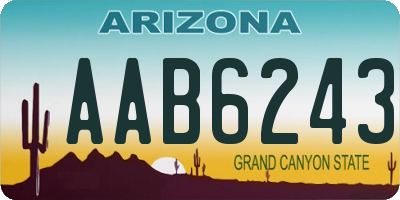 ARIZONA

AAB6243

GRAND CANYON STATE